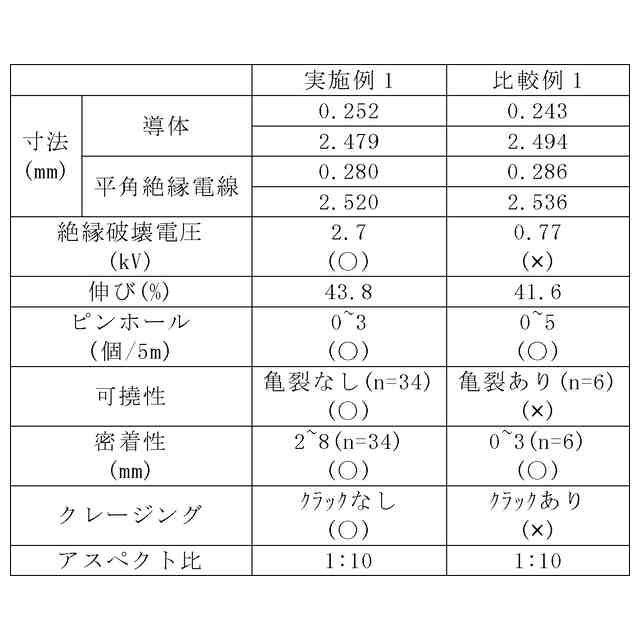 | | | 実施例1 | 比較例1 |
|---|---|---|---|
| 寸法 (mm) | 導体 | 0.252 | 0.243 |
| | | 2.479 | 2.494 |
| | 平角絶縁電線 | 0.280 | 0.286 |
| | | 2.520 | 2.536 |
| 絶縁破壊電圧 (kV) | | 2.7 (○) | 0.77 (×) |
| 伸び(%) | | 43.8 | 41.6 |
| ピンホール (個/5m) | | 0~3 (○) | 0~5 (○) |
| 可撓性 | | 亀裂なし(n=34) (○) | 亀裂あり(n=6) (×) |
| 密着性 (mm) | | 2~8(n=34) (○) | 0~3(n=6) (○) |
| クレージング | | クラックなし (○) | クラックあり (×) |
| アスペクト比 | | 1:10 | 1:10 |